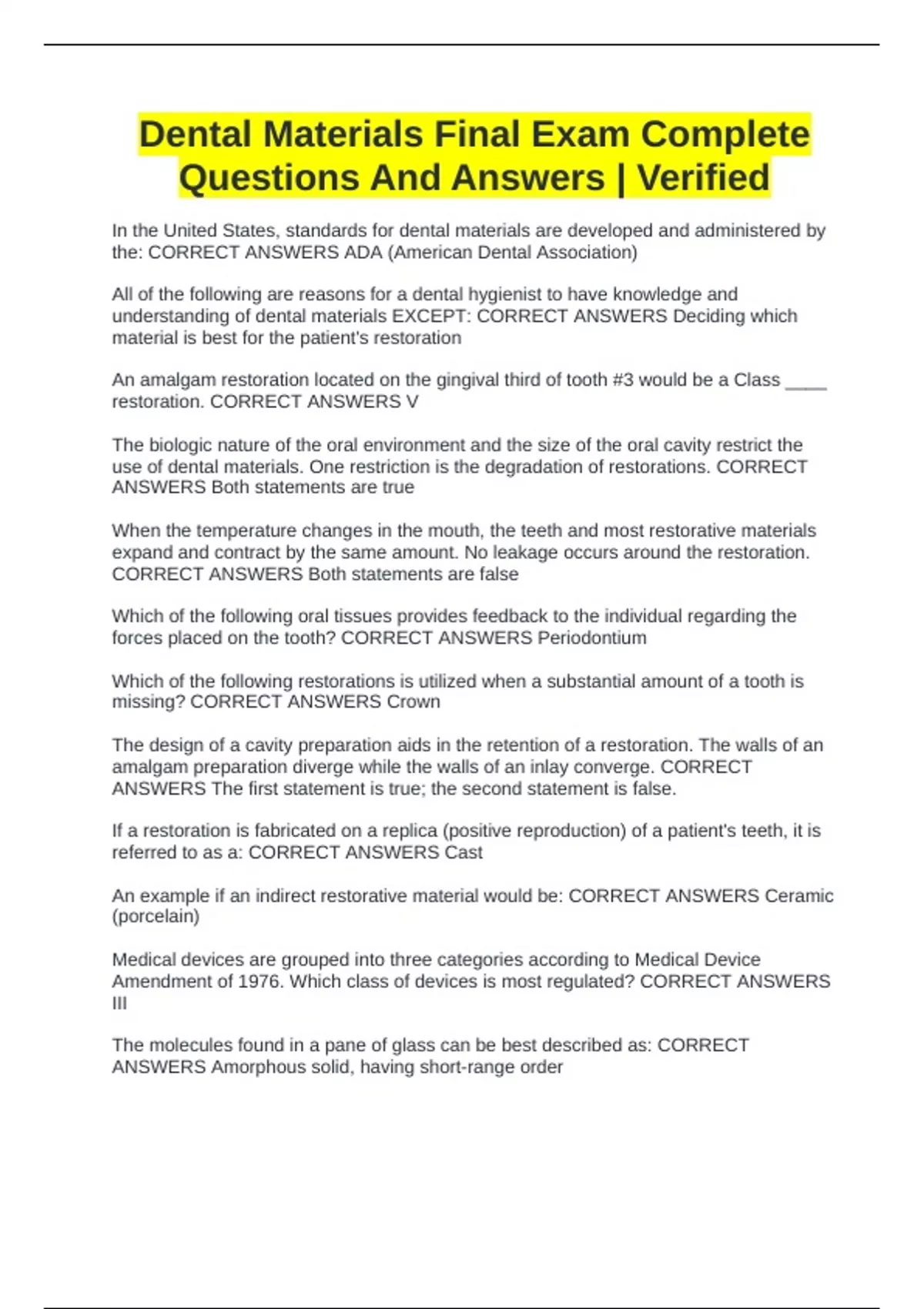 Dental Materials Final Exam Complete Questions And Answers | Verified

In the United States, standards for dental materials are developed and administered by the: CORRECT ANSWERS ADA (American Dental Association)

All of the following are reasons for a dental hygienist to have knowledge and understanding of dental materials EXCEPT: CORRECT ANSWERS Deciding which material is best for the patient's restoration

An amalgam restoration located on the gingival third of tooth #3 would be a Class ____ restoration. CORRECT ANSWERS V

The biologic nature of the oral environment and the size of the oral cavity restrict the use of dental materials. One restriction is the degradation of restorations. CORRECT ANSWERS Both statements are true

When the temperature changes in the mouth, the teeth and most restorative materials expand and contract by the same amount. No leakage occurs around the restoration. CORRECT ANSWERS Both statements are false

Which of the following oral tissues provides feedback to the individual regarding the forces placed on the tooth? CORRECT ANSWERS Periodontium

Which of the following restorations is utilized when a substantial amount of a tooth is missing? CORRECT ANSWERS Crown

The design of a cavity preparation aids in the retention of a restoration. The walls of an amalgam preparation diverge while the walls of an inlay converge. CORRECT ANSWERS The first statement is true; the second statement is false.

If a restoration is fabricated on a replica (positive reproduction) of a patient's teeth, it is referred to as a: CORRECT ANSWERS Cast

An example if an indirect restorative material would be: CORRECT ANSWERS Ceramic (porcelain)

Medical devices are grouped into three categories according to Medical Device Amendment of 1976. Which class of devices is most regulated? CORRECT ANSWERS III

The molecules found in a pane of glass can be best described as: CORRECT ANSWERS Amorphous solid, having short-range order